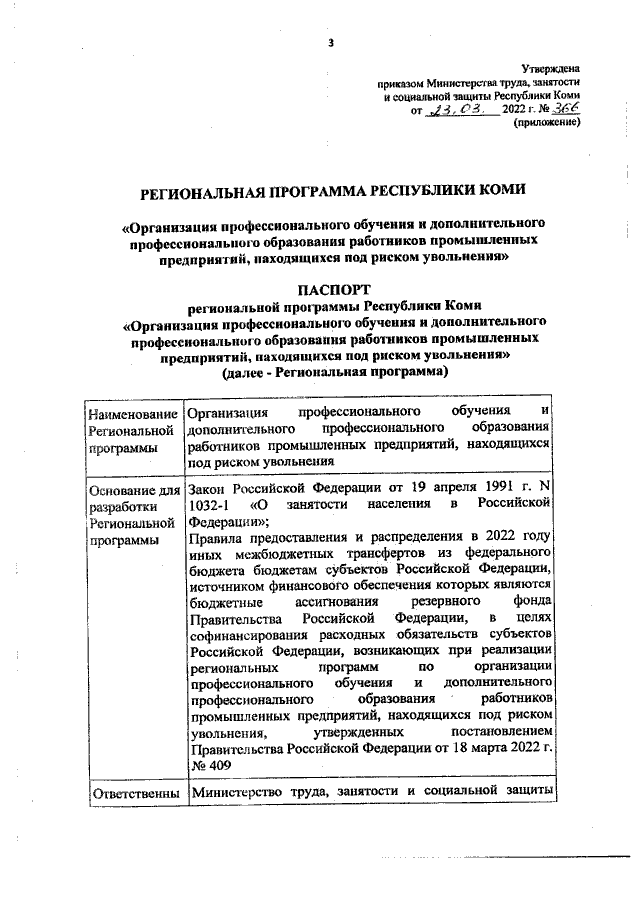 3

Утверждена
приказом Министерства труда, занятости
и социальной защиты Республики Коми
от 23.03. 2022 г. № 366
(приложение)

РЕГИОНАЛЬНАЯ ПРОГРАММА РЕСПУБЛИКИ КОМИ

«Организация профессионального обучения и дополнительного профессионального образования работников промышленных предприятий, находящихся под риском увольнения»

ПАСПОРТ
региональной программы Республики Коми
«Организация профессионального обучения и дополнительного профессионального образования работников промышленных предприятий, находящихся под риском увольнения»
(далее - Региональная программа)

| Наименование Региональной программы | Организация профессионального обучения и дополнительного профессионального образования работников промышленных предприятий, находящихся под риском увольнения |
|---|---|
| Основание для разработки Региональной программы | Закон Российской Федерации от 19 апреля 1991 г. N 1032-1 «О занятости населения в Российской Федерации»; Правила предоставления и распределения в 2022 году иных межбюджетных трансфертов из федерального бюджета бюджетам субъектов Российской Федерации, источником финансового обеспечения которых являются бюджетные ассигнования резервного фонда Правительства Российской Федерации, в целях софинансирования расходных обязательств субъектов Российской Федерации, возникающих при реализации региональных программ по организации профессионального обучения и дополнительного профессионального образования работников промышленных предприятий, находящихся под риском увольнения, утвержденных постановлением Правительства Российской Федерации от 18 марта 2022 г. № 409 |
| Ответственны | Министерство труда, занятости и социальной защиты |